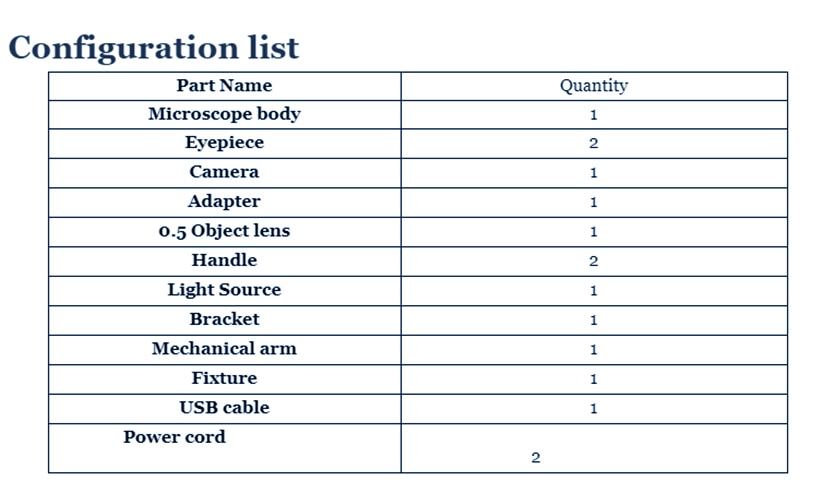 Configuration list

| Part Name | Quantity |
|---|---|
| Microscope body | 1 |
| Eyepiece | 2 |
| Camera | 1 |
| Adapter | 1 |
| 0.5 Object lens | 1 |
| Handle | 2 |
| Light Source | 1 |
| Bracket | 1 |
| Mechanical arm | 1 |
| Fixture | 1 |
| USB cable | 1 |
| Power cord | 2 |